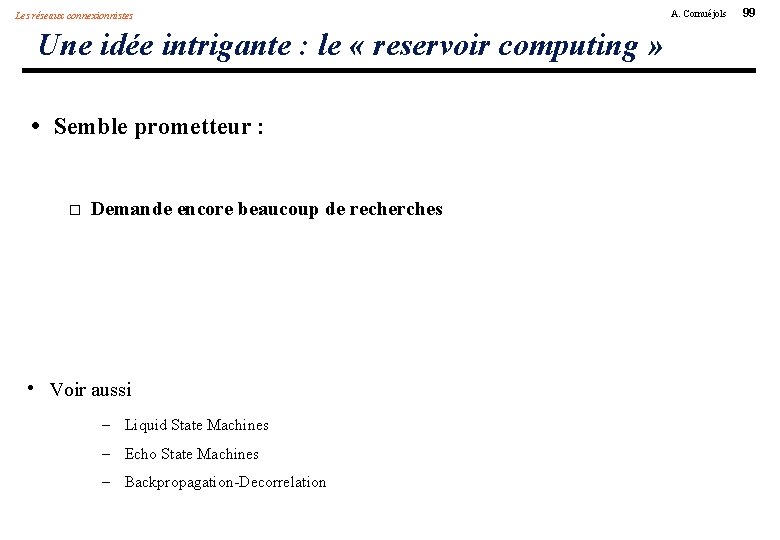 Les réseaux connexionnistes

A. Cornuéjols 99

Une idée intrigante : le « reservoir computing »

• Semble prometteur :

□ Demande encore beaucoup de recherches

• Voir aussi

– Liquid State Machines

– Echo State Machines

– Backpropagation-Decorrelation